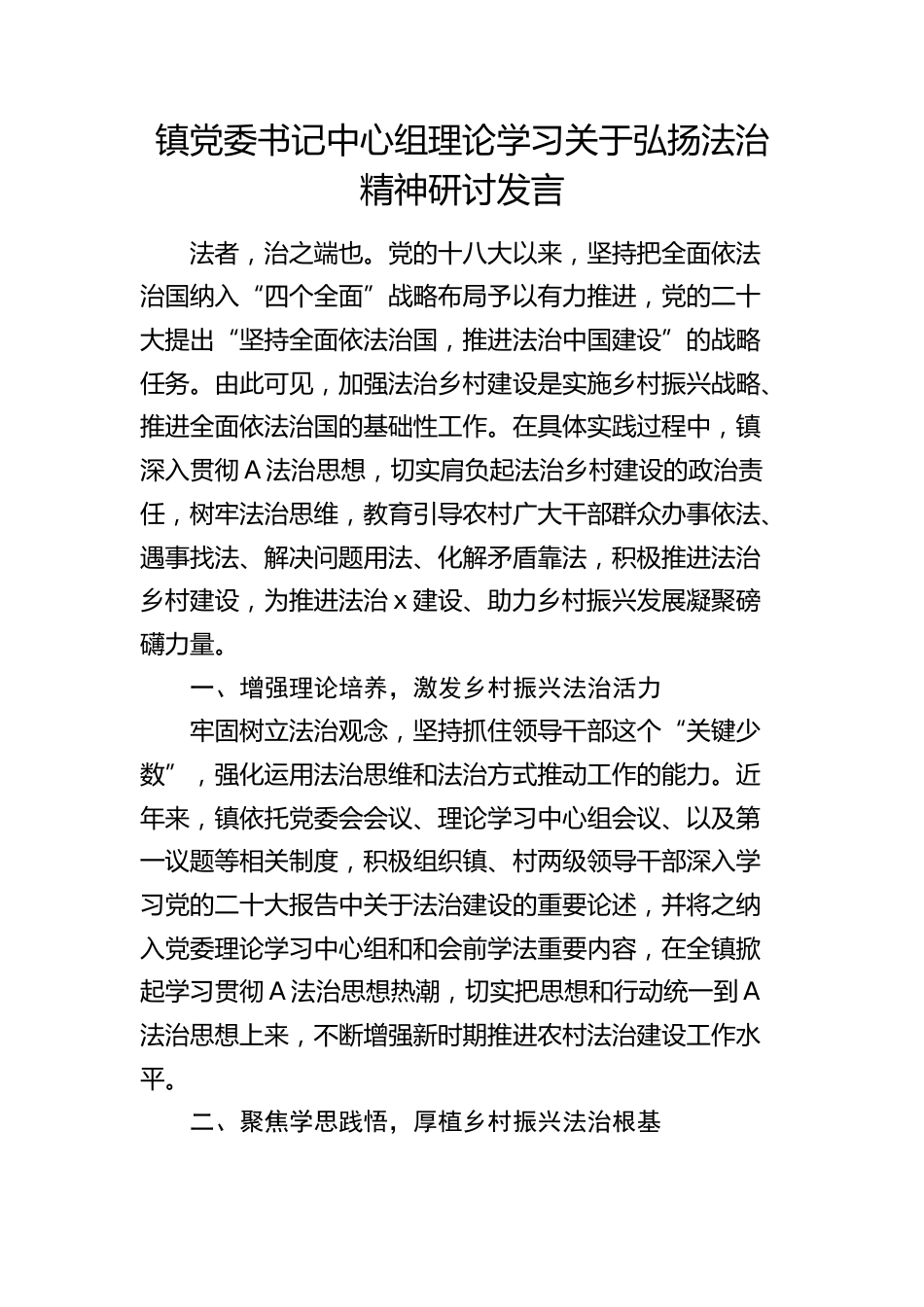 镇党委书记中心组理论学习关于弘扬法治精神研讨发言

法者，治之端也。党的十八大以来，坚持把全面依法治国纳入“四个全面”战略布局予以有力推进，党的二十大提出“坚持全面依法治国，推进法治中国建设”的战略任务。由此可见，加强法治乡村建设是实施乡村振兴战略、推进全面依法治国的基础性工作。在具体实践过程中，镇深入贯彻A法治思想，切实肩负起法治乡村建设的政治责任，树牢法治思维，教育引导农村广大干部群众办事依法、遇事找法、解决问题用法、化解矛盾靠法，积极推进法治乡村建设，为推进法治x建设、助力乡村振兴发展凝聚磅礴力量。

一、增强理论培养，激发乡村振兴法治活力

牢固树立法治观念，坚持抓住领导干部这个“关键少数”，强化运用法治思维和法治方式推动工作的能力。近年来，镇依托党委会会议、理论学习中心组会议、以及第一议题等相关制度，积极组织镇、村两级领导干部深入学习党的二十大报告中关于法治建设的重要论述，并将之纳入党委理论学习中心组和和会前学法重要内容，在全镇掀起学习贯彻A法治思想热潮，切实把思想和行动统一到A法治思想上来，不断增强新时期推进农村法治建设工作水平。

二、聚焦学思践悟，厚植乡村振兴法治根基